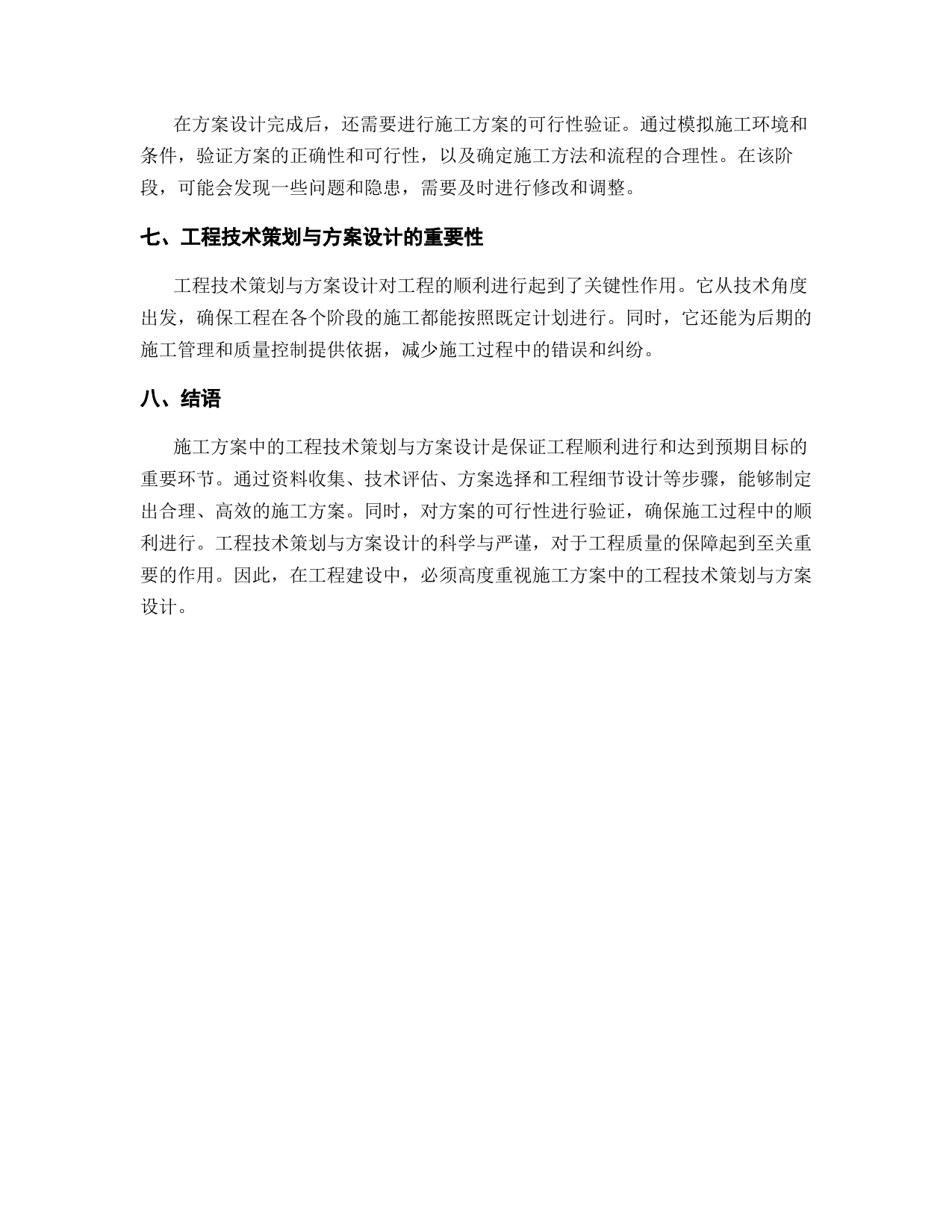 在方案设计完成后，还需要进行施工方案的可行性验证。通过模拟施工环境和条件，验证方案的正确性和可行性，以及确定施工方法和流程的合理性。在该阶段，可能会发现一些问题和隐患，需要及时进行修改和调整。

七、工程技术策划与方案设计的重要性

工程技术策划与方案设计对工程的顺利进行起到了关键性作用。它从技术角度出发，确保工程在各个阶段的施工都能按照既定计划进行。同时，它还能为后期的施工管理和质量控制提供依据，减少施工过程中的错误和纠纷。

八、结语

施工方案中的工程技术策划与方案设计是保证工程顺利进行和达到预期目标的重要环节。通过资料收集、技术评估、方案选择和工程细节设计等步骤，能够制定出合理、高效的施工方案。同时，对方案的可行性进行验证，确保施工过程中的顺利进行。工程技术策划与方案设计的科学与严谨，对于工程质量的保障起到至关重要的作用。因此，在工程建设中，必须高度重视施工方案中的工程技术策划与方案设计。